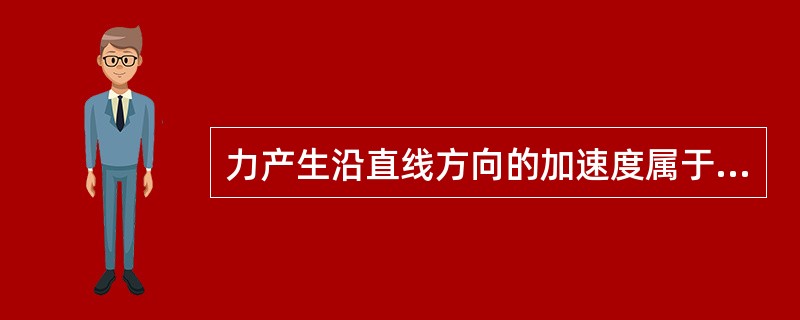 力产生沿直线方向的加速度属于...